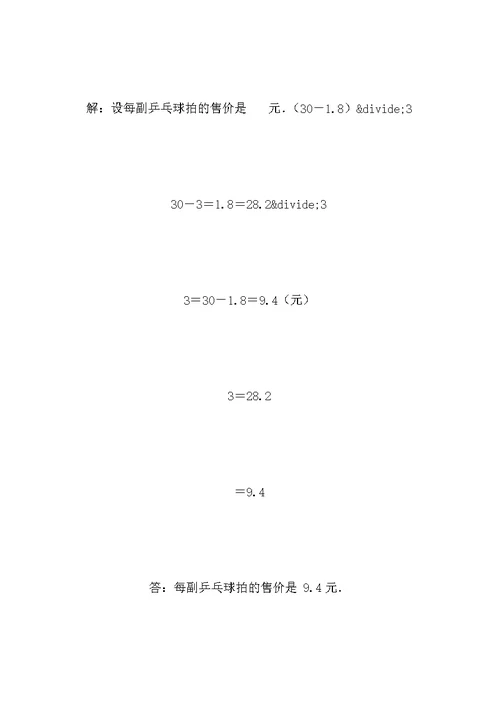 解：设每副乒乓球拍的售价是 元.（30－1.8）&divide;3

30－3＝1.8＝28.2&divide;3

3＝30－1.8＝9.4（元）

3＝28.2

＝9.4

答：每副乒乓球拍的售价是 9.4元.